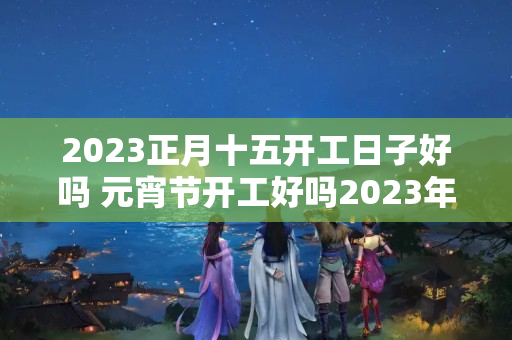 2023正月十五开工日子好吗 元宵节开工好吗2023年